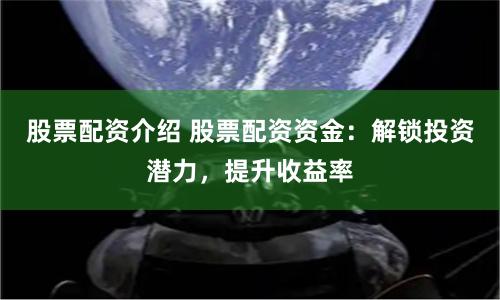 股票配资介绍 股票配资资金：解锁投资潜力，提升收益率